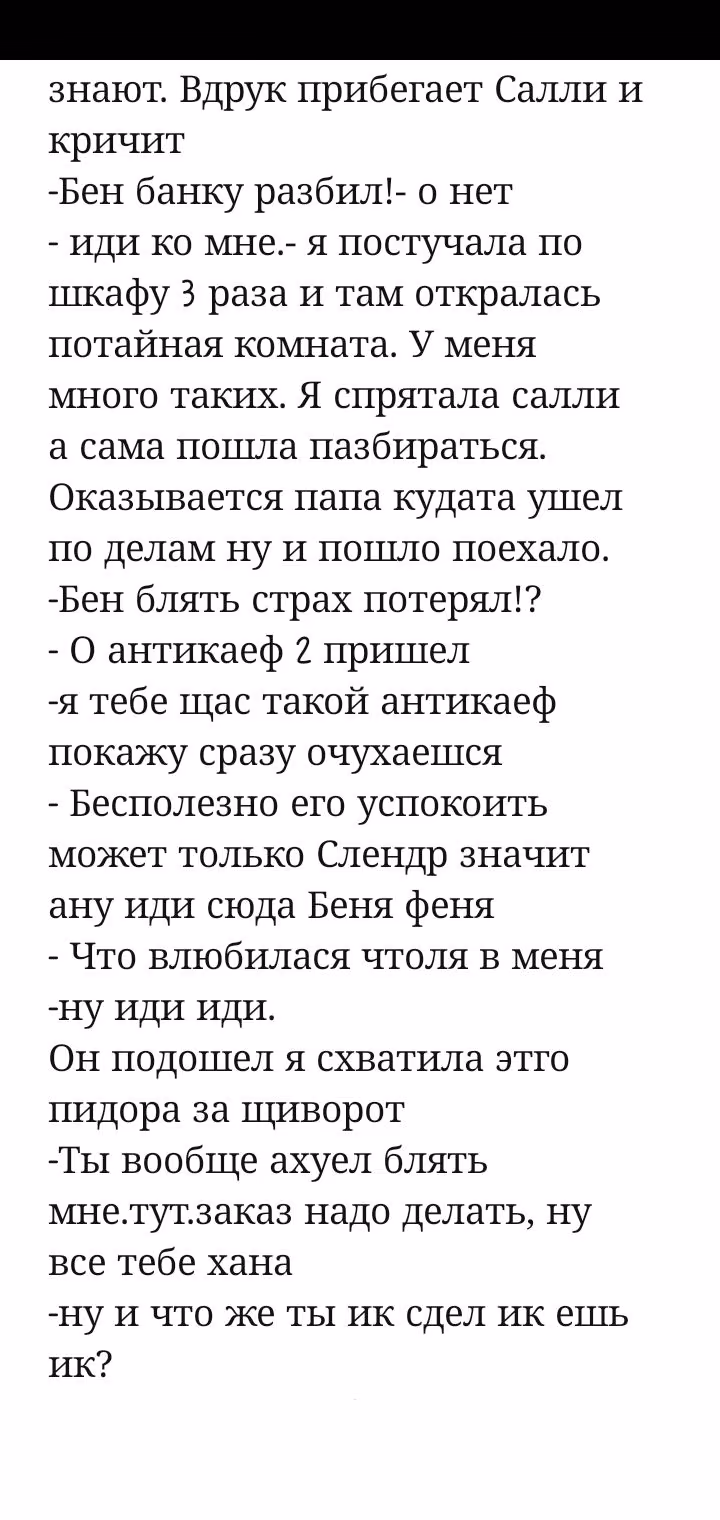 знают. Вдрук прибегает Салли и кричит
-Бен банку разбил!- о нет
- иди ко мне.- я постучала по шкафу 3 раза и там откралась потайная комната. У меня много таких. Я спрятала салли а сама пошла пазбираться. Оказывается папа кудата ушел по делам ну и пошло поехало.
-Бен блять страх потерял!?
- О антикаеф 2 пришел
-я тебе щас такой антикаеф покажу сразу очухаешся
- Бесполезно его успокоить может только Слендр значит ану иди сюда Беня феня
- Что влюбилася чтоля в меня
-ну иди иди.
Он подошел я схватила этго пидора за щиворот
-Ты вообще ахуел блять мне.тут.заказ надо делать, ну все тебе хана
-ну и что же ты ик сдел ик ешь ик?